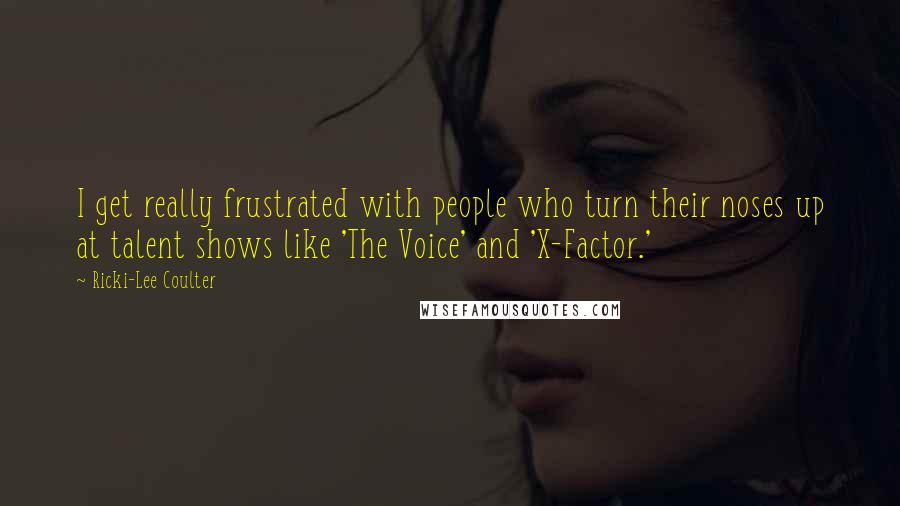 I get really frustrated with people who turn their noses up at talent shows like 'The Voice' and 'X-Factor.'

~ Ricki-Lee Coulter

WISEFAMOUSQUOTES.COM